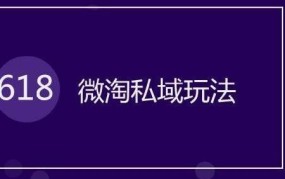 618 微淘私域玩法